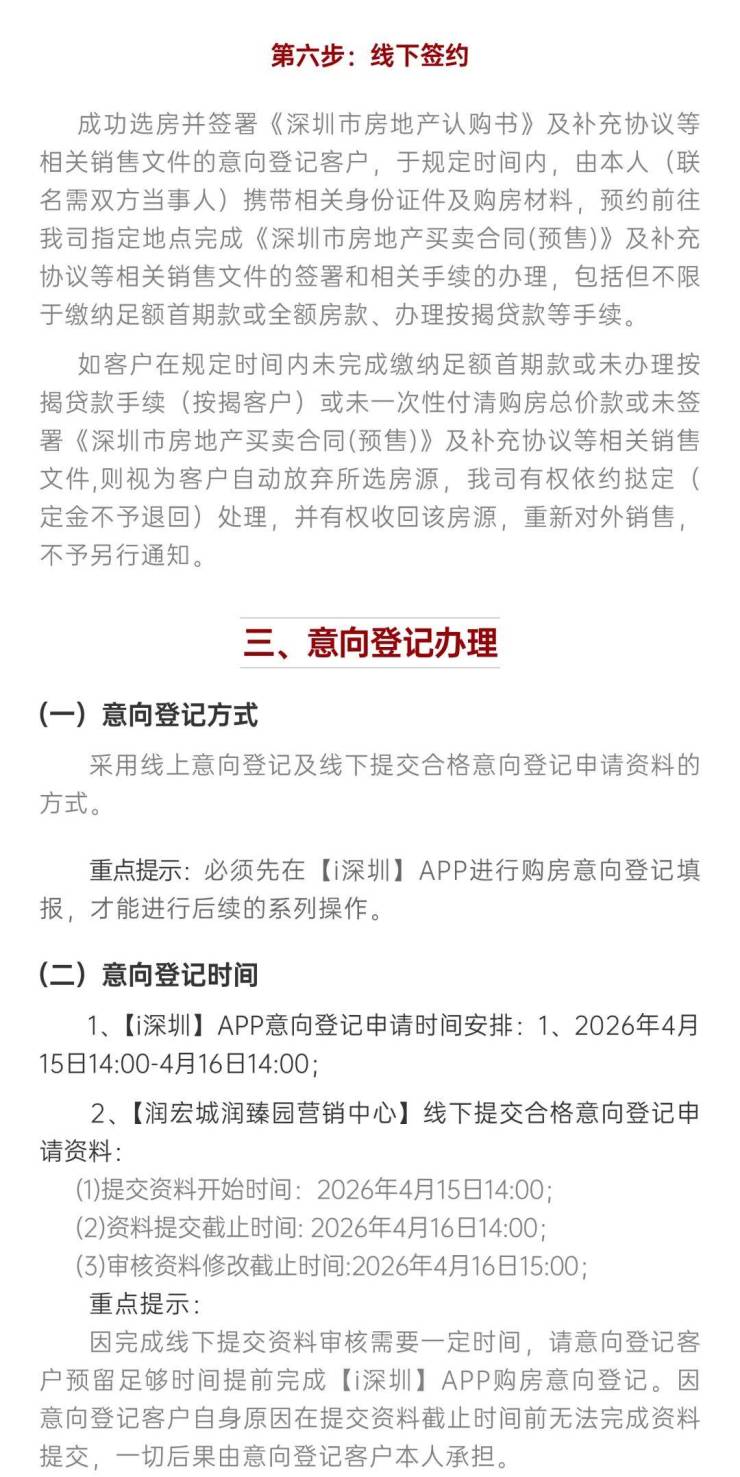 第六步：线下签约

成功选房并签署《深圳市房地产认购书》及补充协议等相关销售文件的意向登记客户，于规定时间内，由本人（联名需双方当事人）携带相关身份证件及购房材料，预约前往我司指定地点完成《深圳市房地产买卖合同(预售)》及补充协议等相关销售文件的签署和相关手续的办理，包括但不限于缴纳足额首期款或全额房款、办理按揭贷款等手续。

如客户在规定时间内未完成缴纳足额首期款或未办理按揭贷款手续（按揭客户）或未一次性付清购房总价款或未签署《深圳市房地产买卖合同(预售)》及补充协议等相关销售文件,则视为客户自动放弃所选房源，我司有权依约挞定（定金不予退回）处理，并有权收回该房源，重新对外销售，不予另行通知。

三、意向登记办理

（一）意向登记方式

采用线上意向登记及线下提交合格意向登记申请资料的方式。

重点提示：必须先在【i深圳】APP进行购房意向登记填报，才能进行后续的系列操作。

（二）意向登记时间

1、【i深圳】APP意向登记申请时间安排：1、2026年4月15日14:00-4月16日14:00；

2、【润宏城润臻园营销中心】线下提交合格意向登记申请资料：

(1)提交资料开始时间：2026年4月15日14:00；

(2)资料提交截止时间：2026年4月16日14:00；

(3)审核资料修改截止时间:2026年4月16日15:00；

重点提示：

因完成线下提交资料审核需要一定时间，请意向登记客户预留足够时间提前完成【i深圳】APP购房意向登记。因意向登记客户自身原因在提交资料截止时间前无法完成资料提交，一切后果由意向登记客户本人承担。